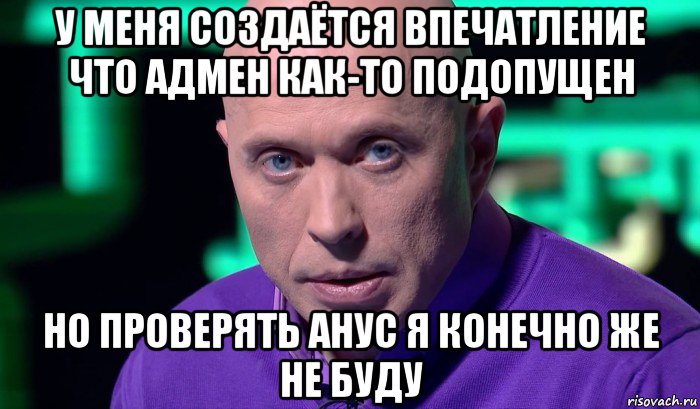 У МЕНЯ СОЗДАЁТСЯ ВПЕЧАТЛЕНИЕ ЧТО АДМЕН КАК-ТО ПОДОПУЩЕН

НО ПРОВЕРЯТЬ АНУС Я КОНЕЧНО ЖЕ НЕ БУДУ

risovach.ru